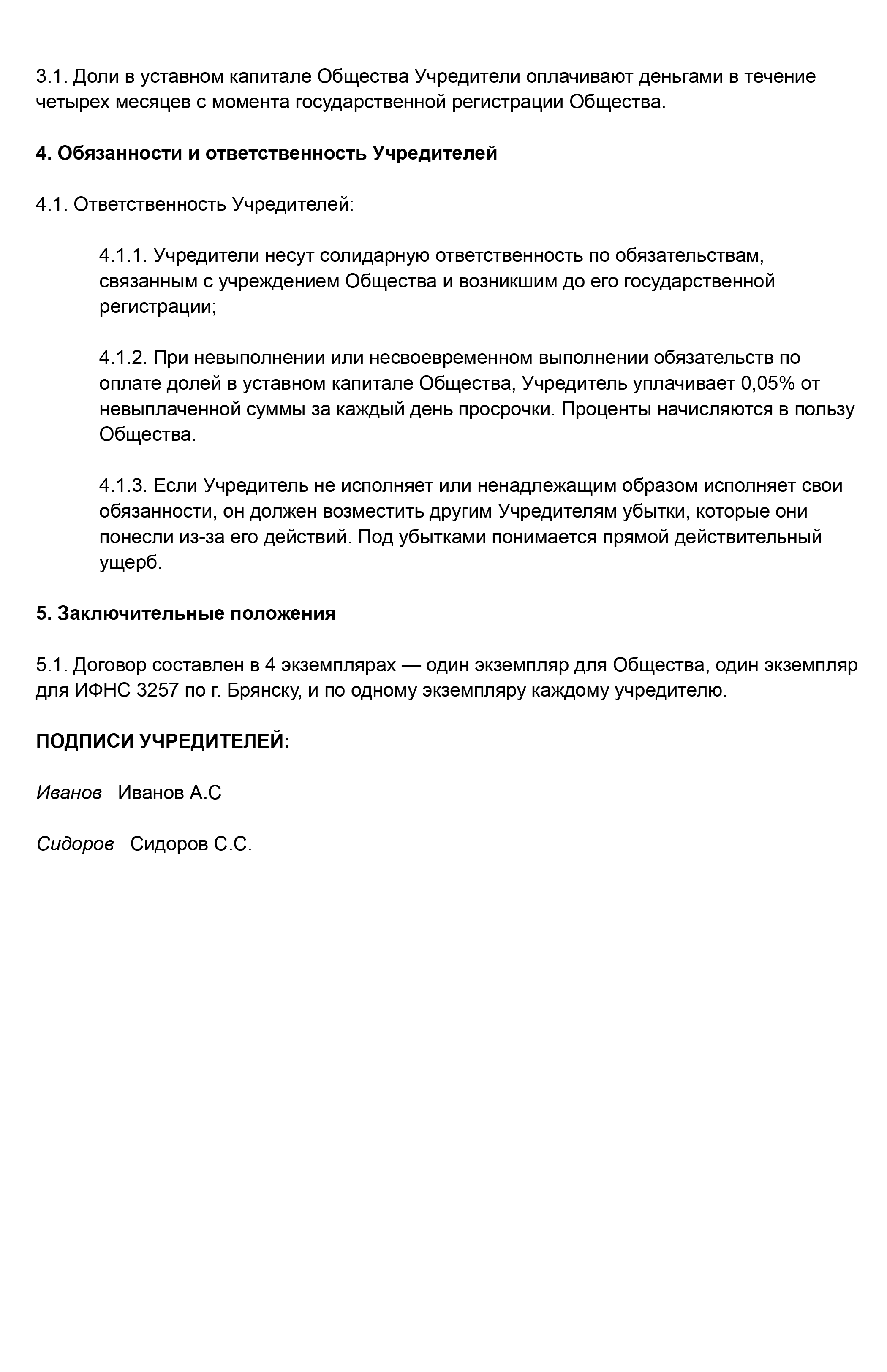 3.1. Доли в уставном капитале Общества Учредители оплачивают деньгами в течение четырех месяцев с момента государственной регистрации Общества.

4. Обязанности и ответственность Учредителей

4.1. Ответственность Учредителей:

4.1.1. Учредители несут солидарную ответственность по обязательствам, связанным с учреждением Общества и возникшим до его государственной регистрации;

4.1.2. При невыполнении или несвоевременном выполнении обязательств по оплате долей в уставном капитале Общества, Учредитель уплачивает 0,05% от невыплаченной суммы за каждый день просрочки. Проценты начисляются в пользу Общества.

4.1.3. Если Учредитель не исполняет или ненадлежащим образом исполняет свои обязанности, он должен возместить другим Учредителям убытки, которые они понесли из-за его действий. Под убытками понимается прямой действительный ущерб.

5. Заключительные положения

5.1. Договор составлен в 4 экземплярах — один экземпляр для Общества, один экземпляр для ИФНС 3257 по г. Брянску, и по одному экземпляру каждому учредителю.

ПОДПИСИ УЧРЕДИТЕЛЕЙ:

Иванов Иванов А.С

Сидоров Сидоров С.С.